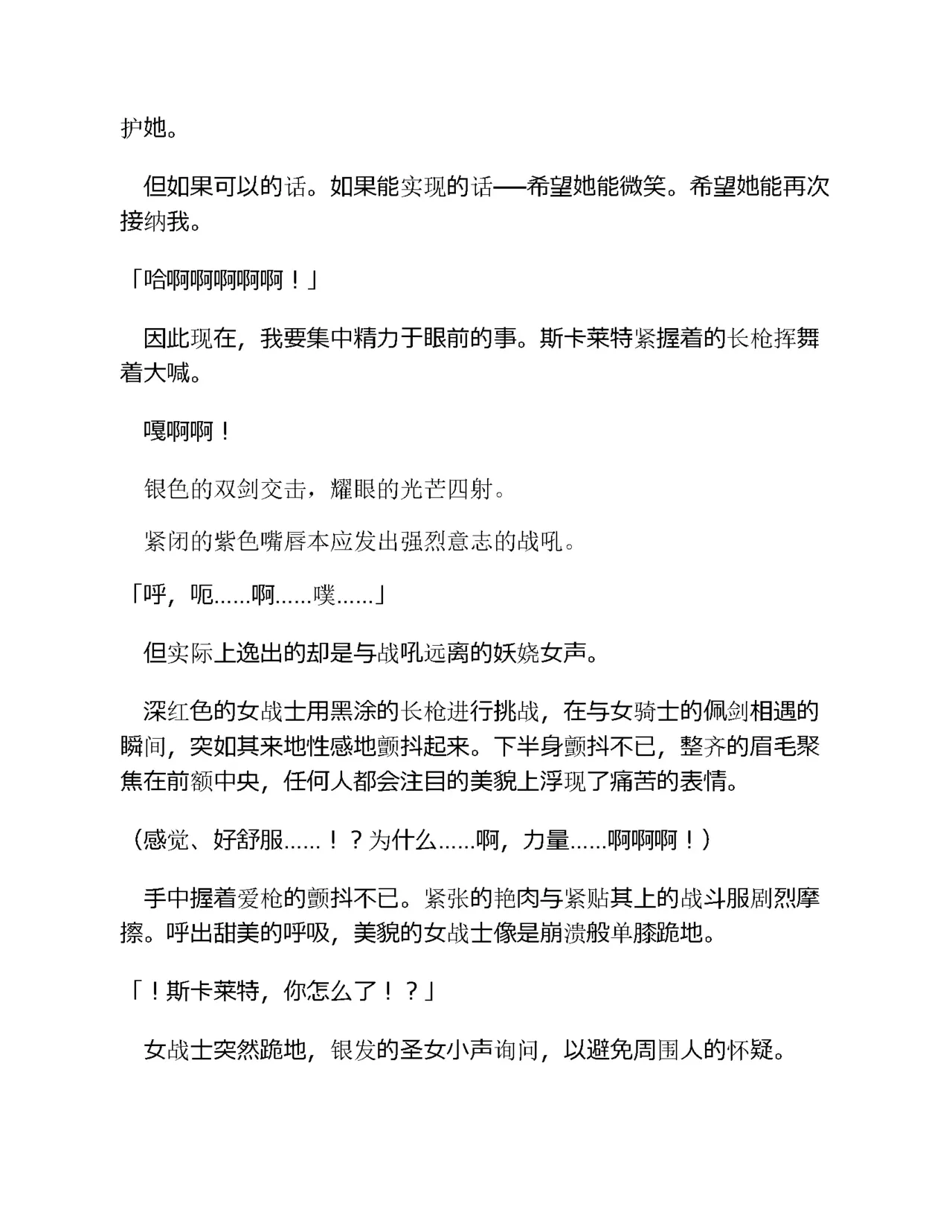 护她。

但如果可以的话。如果能实现的话——希望她能微笑。希望她能再次接纳我。

「哈啊啊啊啊啊！」

因此现在，我要集中精力于眼前的事。斯卡莱特紧握着的长枪挥舞着大喊。

嘎啊啊！

银色的双剑交击，耀眼的光芒四射。

紧闭的紫色嘴唇本应发出强烈意志的战吼。

「呼，呃……啊……噗……」

但实际上逸出的却是与战吼远离的妖娆女声。

深红色的女战士用黑涂的长枪进行挑战，在与女骑士的佩剑相遇的瞬间，突如其来地性感地颤抖起来。下半身颤抖不已，整齐的眉毛聚焦在前额中央，任何人都会注目的美貌上浮现了痛苦的表情。

（感觉、好舒服……！？为什么……啊，力量……啊啊啊！）

手中握着爱枪的颤抖不已。紧张的艳肉与紧贴其上的战斗服剧烈摩擦。呼出甜美的呼吸，美貌的女战士像是崩溃般单膝跪地。

「！斯卡莱特，你怎么了！？」

女战士突然跪地，银发的圣女小声询问，以避免周围人的怀疑。